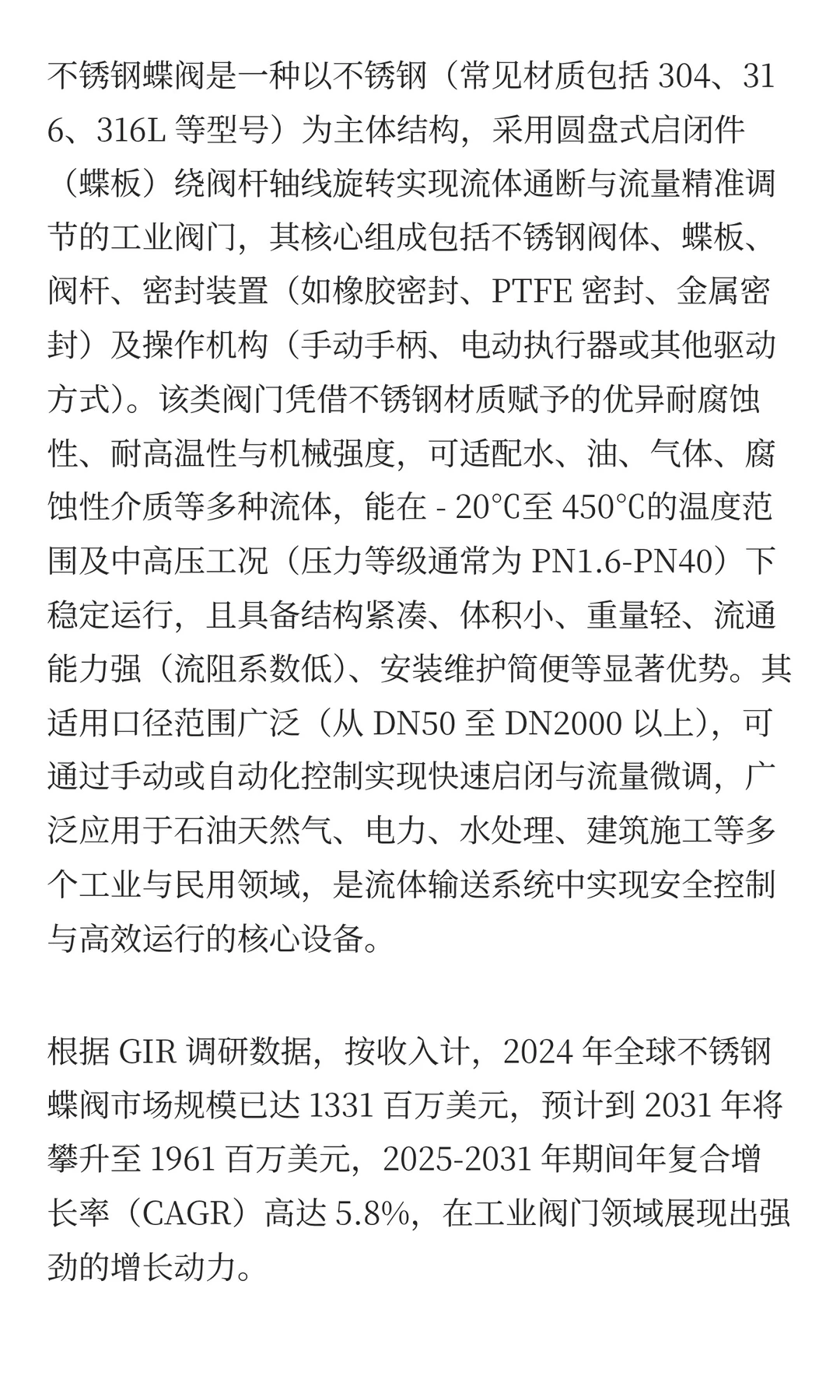 不锈钢蝶阀是一种以不锈钢（常见材质包括 304、316、316L 等型号）为主体结构，采用圆盘式启闭件（蝶板）绕阀杆轴线旋转实现流体通断与流量精准调节的工业阀门，其核心组成包括不锈钢阀体、蝶板、阀杆、密封装置（如橡胶密封、PTFE 密封、金属密封）及操作机构（手动手柄、电动执行器或其他驱动方式）。该类阀门凭借不锈钢材质赋予的优异耐腐蚀性、耐高温性与机械强度，可适配水、油、气体、腐蚀性介质等多种流体，能在 - 20℃至 450℃的温度范围及中高压工况（压力等级通常为 PN1.6-PN40）下稳定运行，且具备结构紧凑、体积小、重量轻、流通能力强（流阻系数低）、安装维护简便等显著优势。其适用口径范围广泛（从 DN50 至 DN2000 以上），可通过手动或自动化控制实现快速启闭与流量微调，广泛应用于石油天然气、电力、水处理、建筑施工等多个工业与民用领域，是流体输送系统中实现安全控制与高效运行的核心设备。

根据 GIR 调研数据，按收入计，2024 年全球不锈钢蝶阀市场规模已达 1331 百万美元，预计到 2031 年将攀升至 1961 百万美元，2025-2031 年期间年复合增长率（CAGR）高达 5.8%，在工业阀门领域展现出强劲的增长动力。